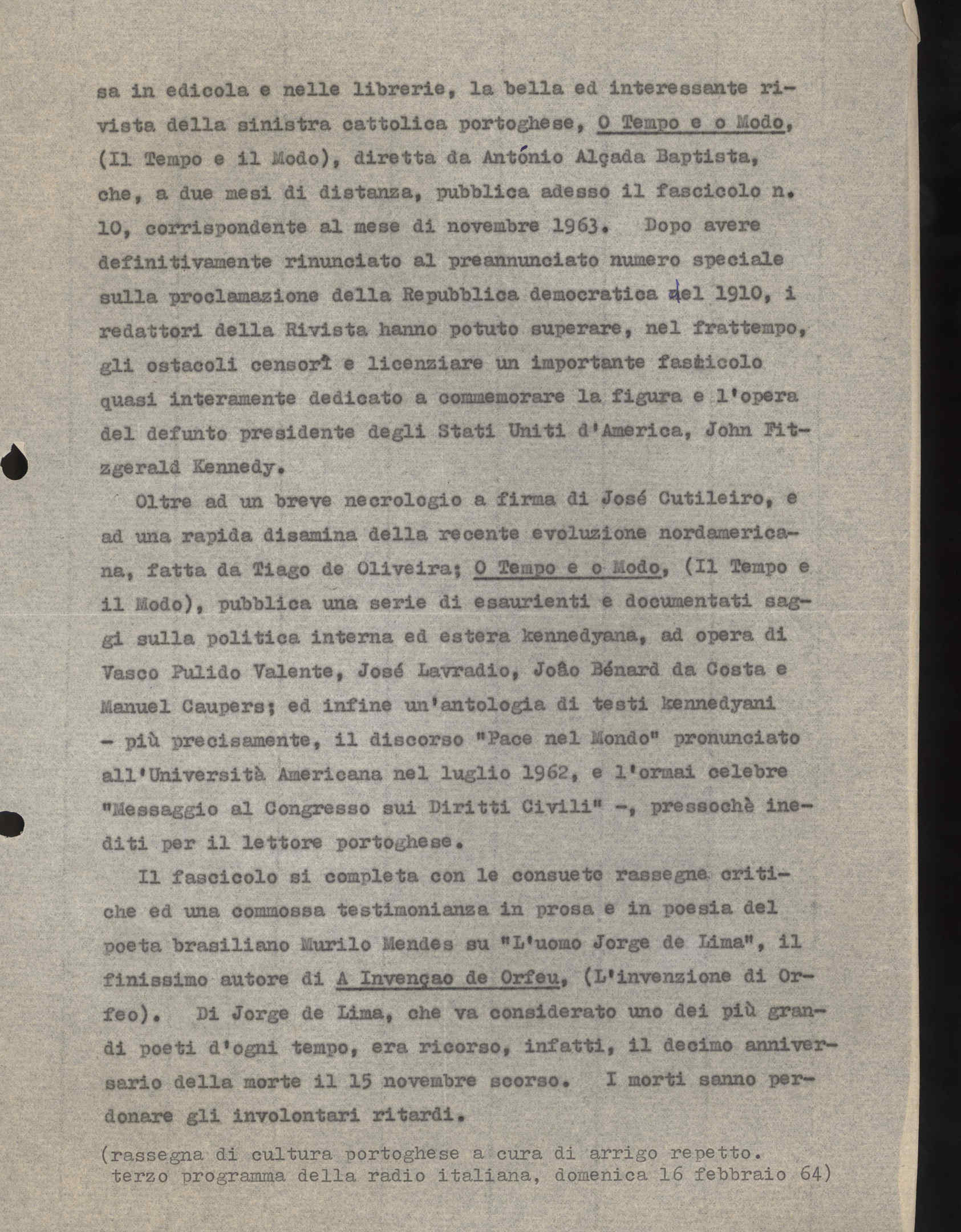 sa in edicola e nelle librerie, la bella ed interessante rivista della sinistra cattolica portoghese, O Tempo e o Modo, (Il Tempo e il Modo), diretta da António Alçada Baptista, che, a due mesi di distanza, pubblica adesso il fascicolo n. 10, corrispondente al mese di novembre 1963. Dopo avere definitivamente rinunciato al preannunciato numero speciale sulla proclamazione della Repubblica democratica del 1910, i redattori della Rivista hanno potuto superare, nel frattempo, gli ostacoli censorî e licenziare un importante fascicolo quasi interamente dedicato a commemorare la figura e l'opera del defunto presidente degli Stati Uniti d'America, John Fitzgerald Kennedy.

Oltre ad un breve necrologio a firma di José Cutileiro, e ad una rapida disamina della recente evoluzione nordamericana, fatta da Tiago de Oliveira; O Tempo e o Modo, (Il Tempo e il Modo), pubblica una serie di esaurienti e documentati saggi sulla politica interna ed estera kennedyana, ad opera di Vasco Pulido Valente, José Lavradio, João Bénard da Costa e Manuel Caupers; ed infine un'antologia di testi kennedyani - più precisamente, il discorso "Pace nel Mondo" pronunciato all'Università Americana nel luglio 1962, e l'ormai celebre "Messaggio al Congresso sui Diritti Civili" -, pressochè inediti per il lettore portoghese.

Il fascicolo si completa con le consuete rassegne critiche ed una commossa testimonianza in prosa e in poesia del poeta brasiliano Murilo Mendes su "L'uomo Jorge de Lima", il finissimo autore di A Invençao de Orfeu, (L'invenzione di Orfeo). Di Jorge de Lima, che va considerato uno dei più grandi poeti d'ogni tempo, era ricorso, infatti, il decimo anniversario della morte il 15 novembre scorso. I morti sanno perdonare gli involontari ritardi.

(rassegna di cultura portoghese a cura di arrigo repetto. terzo programma della radio italiana, domenica 16 febbraio 64)